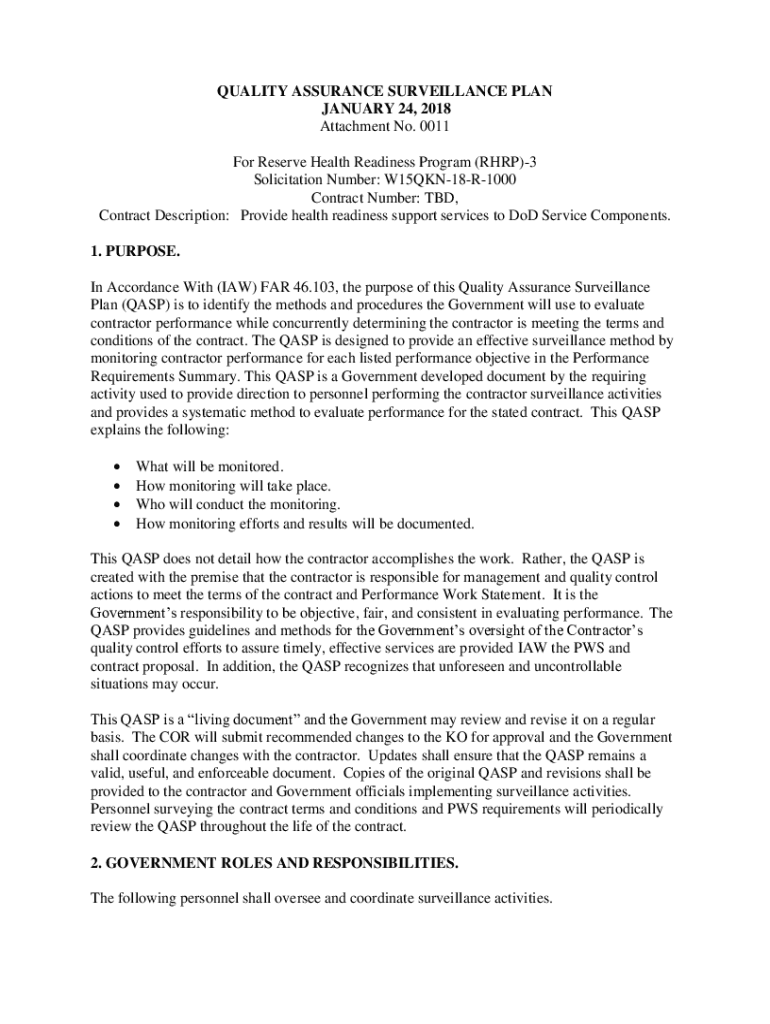 QUALITY ASSURANCE SURVEILLANCE PLAN
JANUARY 24, 2018
Attachment No. 0011

For Reserve Health Readiness Program (RHRP)-3
Solicitation Number: W15QKN-18-R-1000
Contract Number: TBD,
Contract Description: Provide health readiness support services to DoD Service Components.

1. PURPOSE.

In Accordance With (IAW) FAR 46.103, the purpose of this Quality Assurance Surveillance Plan (QASP) is to identify the methods and procedures the Government will use to evaluate contractor performance while concurrently determining the contractor is meeting the terms and conditions of the contract. The QASP is designed to provide an effective surveillance method by monitoring contractor performance for each listed performance objective in the Performance Requirements Summary. This QASP is a Government developed document by the requiring activity used to provide direction to personnel performing the contractor surveillance activities and provides a systematic method to evaluate performance for the stated contract. This QASP explains the following:

• What will be monitored.
• How monitoring will take place.
• Who will conduct the monitoring.
• How monitoring efforts and results will be documented.

This QASP does not detail how the contractor accomplishes the work. Rather, the QASP is created with the premise that the contractor is responsible for management and quality control actions to meet the terms of the contract and Performance Work Statement. It is the Government's responsibility to be objective, fair, and consistent in evaluating performance. The QASP provides guidelines and methods for the Government's oversight of the Contractor's quality control efforts to assure timely, effective services are provided IAW the PWS and contract proposal. In addition, the QASP recognizes that unforeseen and uncontrollable situations may occur.

This QASP is a "living document" and the Government may review and revise it on a regular basis. The COR will submit recommended changes to the KO for approval and the Government shall coordinate changes with the contractor. Updates shall ensure that the QASP remains a valid, useful, and enforceable document. Copies of the original QASP and revisions shall be provided to the contractor and Government officials implementing surveillance activities. Personnel surveying the contract terms and conditions and PWS requirements will periodically review the QASP throughout the life of the contract.

2. GOVERNMENT ROLES AND RESPONSIBILITIES.

The following personnel shall oversee and coordinate surveillance activities.